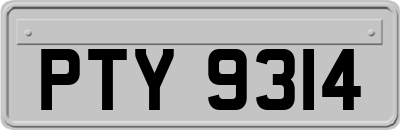 PTY 9314